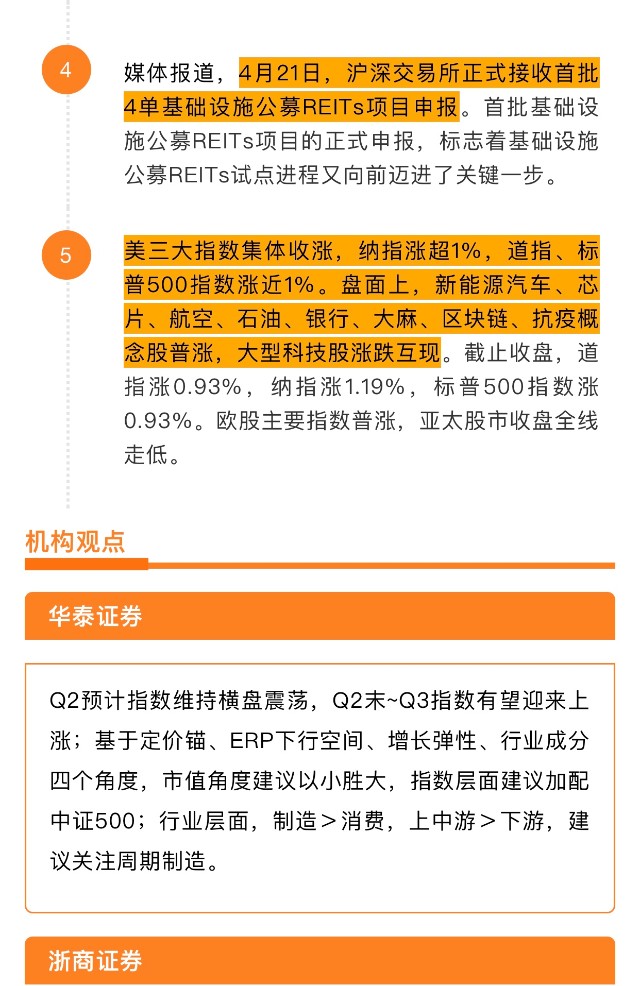 4

媒体报道，4月21日，沪深交易所正式接收首批4单基础设施公募REITs项目申报。首批基础设施公募REITs项目的正式申报，标志着基础设施公募REITs试点进程又向前迈进了关键一步。

5

美三大指数集体收涨，纳指涨超1%，道指、标普500指数涨近1%。盘面上，新能源汽车、芯片、航空、石油、银行、大麻、区块链、抗疫概念股普涨，大型科技股涨跌互现。截止收盘，道指涨0.93%，纳指涨1.19%，标普500指数涨0.93%。欧股主要指数普涨，亚太股市收盘全线走低。

机构观点

华泰证券

Q2预计指数维持横盘震荡，Q2末~Q3指数有望迎来上涨；基于定价锚、ERP下行空间、增长弹性、行业成分四个角度，市值角度建议以小胜大，指数层面建议加配中证500；行业层面，制造＞消费，上中游＞下游，建议关注周期制造。

浙商证券